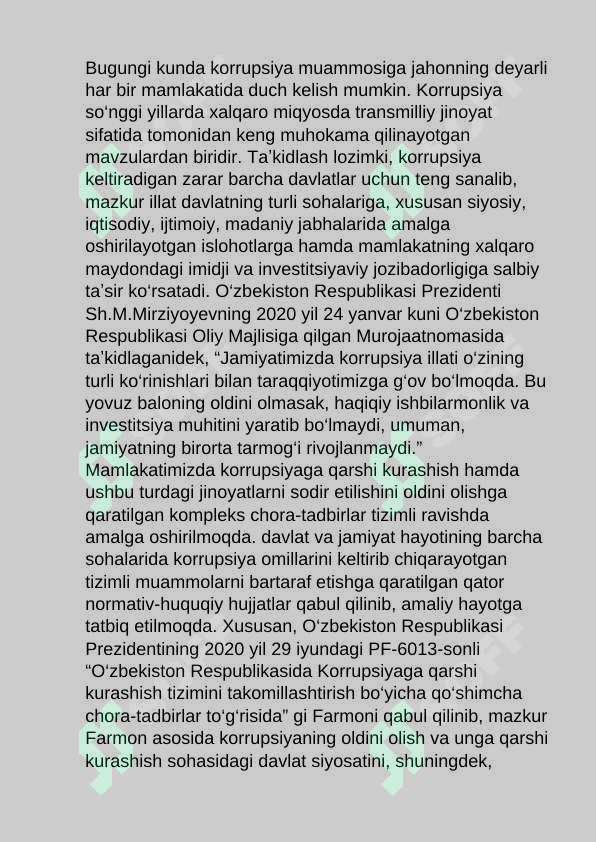 Bugungi kunda korrupsiya muammosiga jahonning deyarli har bir mamlakatida duch kelish mumkin. Korrupsiya so‘nggi yillarda xalqaro miqyosda transmilliy jinoyat sifatida tomonidan keng muhokama qilinayotgan mavzulardan biridir. Ta’kidlash lozimki, korrupsiya keltiradigan zarar barcha davlatlar uchun teng sanalib, mazkur illat davlatning turli sohalariga, xususan siyosiy, iqtisodiy, ijtimoiy, madaniy jabhalarida amalga oshirilayotgan islohotlarga hamda mamlakatning xalqaro maydondagi imidji va investitsiyaviy jozibadorligiga salbiy ta’sir ko‘rsatadi. O‘zbekiston Respublikasi Prezidenti Sh.M.Mirziyoyevning 2020 yil 24 yanvar kuni O‘zbekiston Respublikasi Oliy Majlisiga qilgan Murojaatnomasida ta’kidlaganidek, “Jamiyatimizda korrupsiya illati o‘zining turli ko‘rinishlari bilan taraqqiyotimizga g‘ov bo‘lmoqda. Bu yovuz baloning oldini olmasak, haqiqiy ishbilarmonlik va investitsiya muhitini yaratib bo‘lmaydi, umuman, jamiyatning birorta tarmog‘i rivojlanmaydi.” Mamlakatimizda korrupsiyaga qarshi kurashish hamda ushbu turdagi jinoyatlarni sodir etilishini oldini olishga qaratilgan kompleks chora-tadbirlar tizimli ravishda amalga oshirilmoqda. davlat va jamiyat hayotining barcha sohalarida korrupsiya omillarini keltirib chiqarayotgan tizimli muammolarni bartaraf etishga qaratilgan qator normativ-huquqiy hujjatlar qabul qilinib, amaliy hayotga tatbiq etilmoqda. Xususan, O‘zbekiston Respublikasi Prezidentining 2020 yil 29 iyundagi PF-6013-sonli “O‘zbekiston Respublikasida Korrupsiyaga qarshi kurashish tizimini takomillashtirish bo‘yicha qo‘shimcha chora-tadbirlar to‘g‘risida” gi Farmoni qabul qilinib, mazkur Farmon asosida korrupsiyaning oldini olish va unga qarshi kurashish sohasidagi davlat siyosatini, shuningdek,